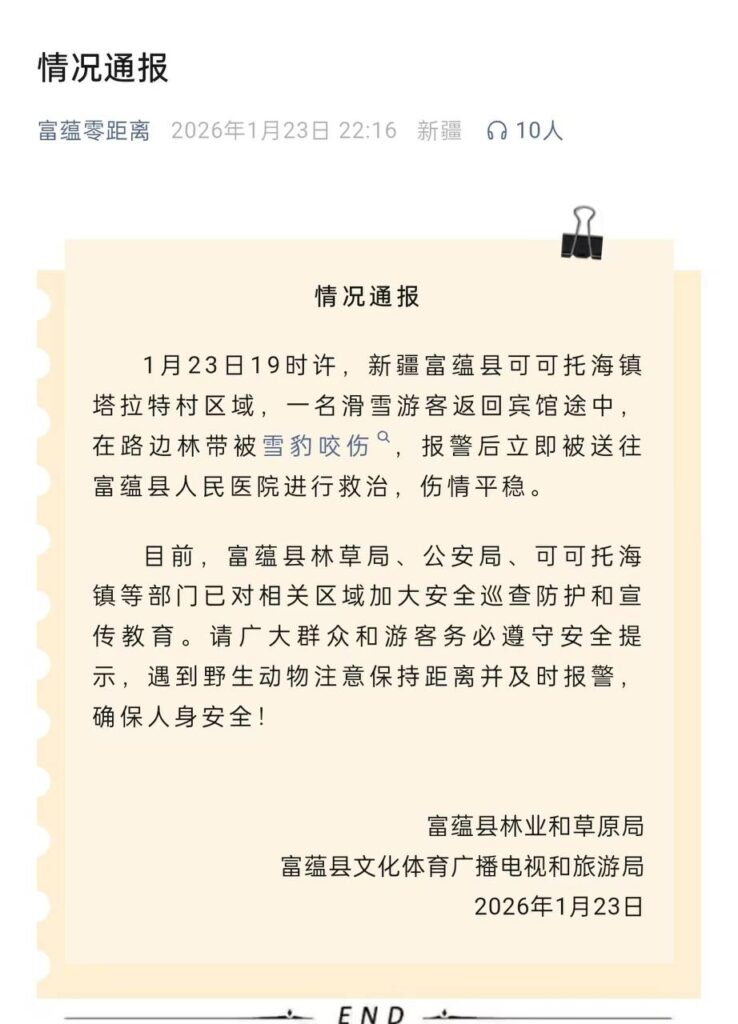 情况通报

富蕴零距离 2026年1月23日 22:16 新疆 10人

情况通报

1月23日19时许，新疆富蕴县可可托海镇塔拉特村区域，一名滑雪游客返回宾馆途中，在路边林带被雪豹咬伤，报警后立即被送往富蕴县人民医院进行救治，伤情平稳。

目前，富蕴县林草局、公安局、可可托海镇等部门已对相关区域加大安全巡查防护和宣传教育。请广大群众和游客务必遵守安全提示，遇到野生动物注意保持距离并及时报警，确保人身安全！

富蕴县林业和草原局
富蕴县文化体育广播电视和旅游局
2026年1月23日

END